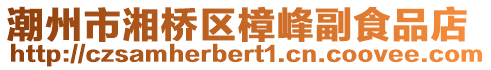 潮州市湘桥区樟峰副食品店
http://czsamherbert1.cn.coovee.com